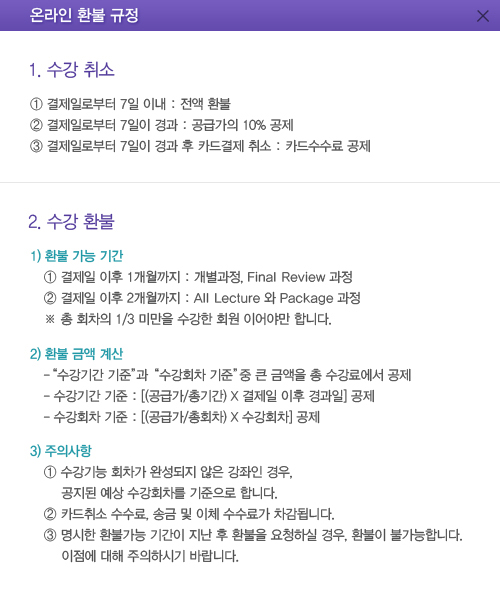 온라인 환불 규정

1. 수강 취소

① 결제일로부터 7일 이내 : 전액 환불
② 결제일로부터 7일이 경과 : 공급가의 10% 공제
③ 결제일로부터 7일이 경과 후 카드결제 취소 : 카드수수료 공제

2. 수강 환불

1) 환불 가능 기간
① 결제일 이후 1개월까지 : 개별과정, Final Review 과정
② 결제일 이후 2개월까지 : All Lecture 와 Package 과정
※ 총 회차의 1/3 미만을 수강한 회원 이어야만 합니다.

2) 환불 금액 계산
- "수강기간 기준"과 "수강회차 기준" 중 큰 금액을 총 수강료에서 공제
- 수강기간 기준 : [(공급가/총기간) X 결제일 이후 경과일] 공제
- 수강회차 기준 : [(공급가/총회차) X 수강회차] 공제

3) 주의사항
① 수강기능 회차가 완성되지 않은 강좌인 경우, 공지된 예상 수강회차를 기준으로 합니다.
② 카드취소 수수료, 송금 및 이체 수수료가 차감됩니다.
③ 명시한 환불가능 기간이 지난 후 환불을 요청하실 경우, 환불이 불가능합니다. 이점에 대해 주의하시기 바랍니다.